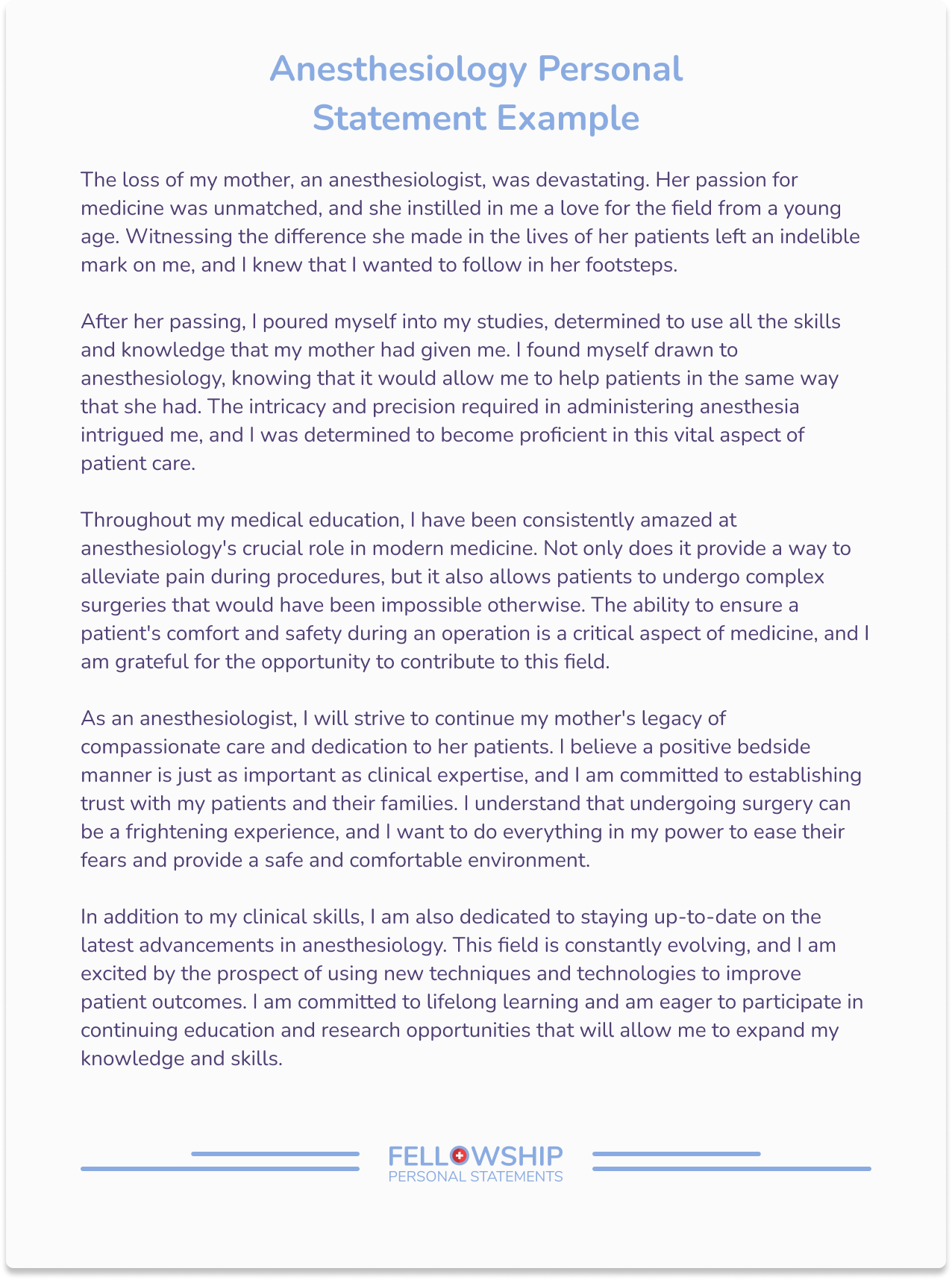 Anesthesiology Personal Statement Example

The loss of my mother, an anesthesiologist, was devastating. Her passion for medicine was unmatched, and she instilled in me a love for the field from a young age. Witnessing the difference she made in the lives of her patients left an indelible mark on me, and I knew that I wanted to follow in her footsteps.

After her passing, I poured myself into my studies, determined to use all the skills and knowledge that my mother had given me. I found myself drawn to anesthesiology, knowing that it would allow me to help patients in the same way that she had. The intricacy and precision required in administering anesthesia intrigued me, and I was determined to become proficient in this vital aspect of patient care.

Throughout my medical education, I have been consistently amazed at anesthesiology's crucial role in modern medicine. Not only does it provide a way to alleviate pain during procedures, but it also allows patients to undergo complex surgeries that would have been impossible otherwise. The ability to ensure a patient's comfort and safety during an operation is a critical aspect of medicine, and I am grateful for the opportunity to contribute to this field.

As an anesthesiologist, I will strive to continue my mother's legacy of compassionate care and dedication to her patients. I believe a positive bedside manner is just as important as clinical expertise, and I am committed to establishing trust with my patients and their families. I understand that undergoing surgery can be a frightening experience, and I want to do everything in my power to ease their fears and provide a safe and comfortable environment.

In addition to my clinical skills, I am also dedicated to staying up-to-date on the latest advancements in anesthesiology. This field is constantly evolving, and I am excited by the prospect of using new techniques and technologies to improve patient outcomes. I am committed to lifelong learning and am eager to participate in continuing education and research opportunities that will allow me to expand my knowledge and skills.

FELLOWSHIP
PERSONAL STATEMENTS